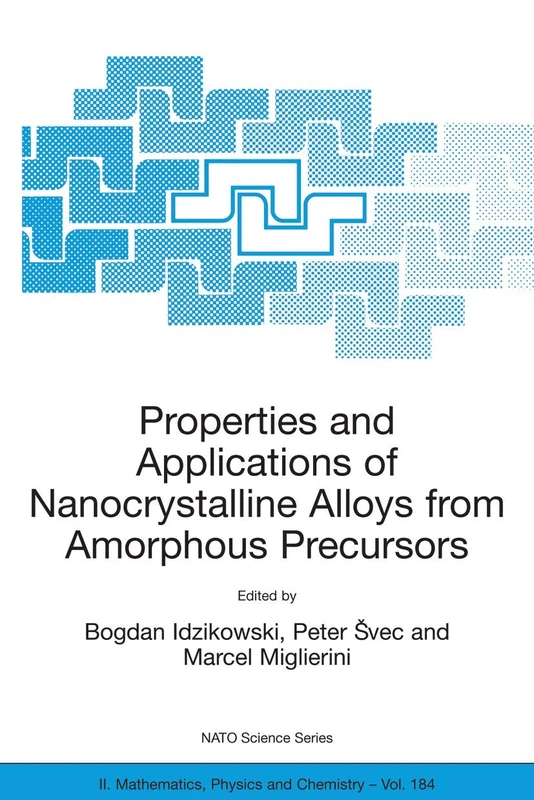 Properties and Applications of Nanocrystalline Alloys from Amorphous Precursors

Edited by

Bogdan Idzikowski, Peter Švec and Marcel Miglierini

NATO Science Series

II. Mathematics, Physics and Chemistry – Vol. 184